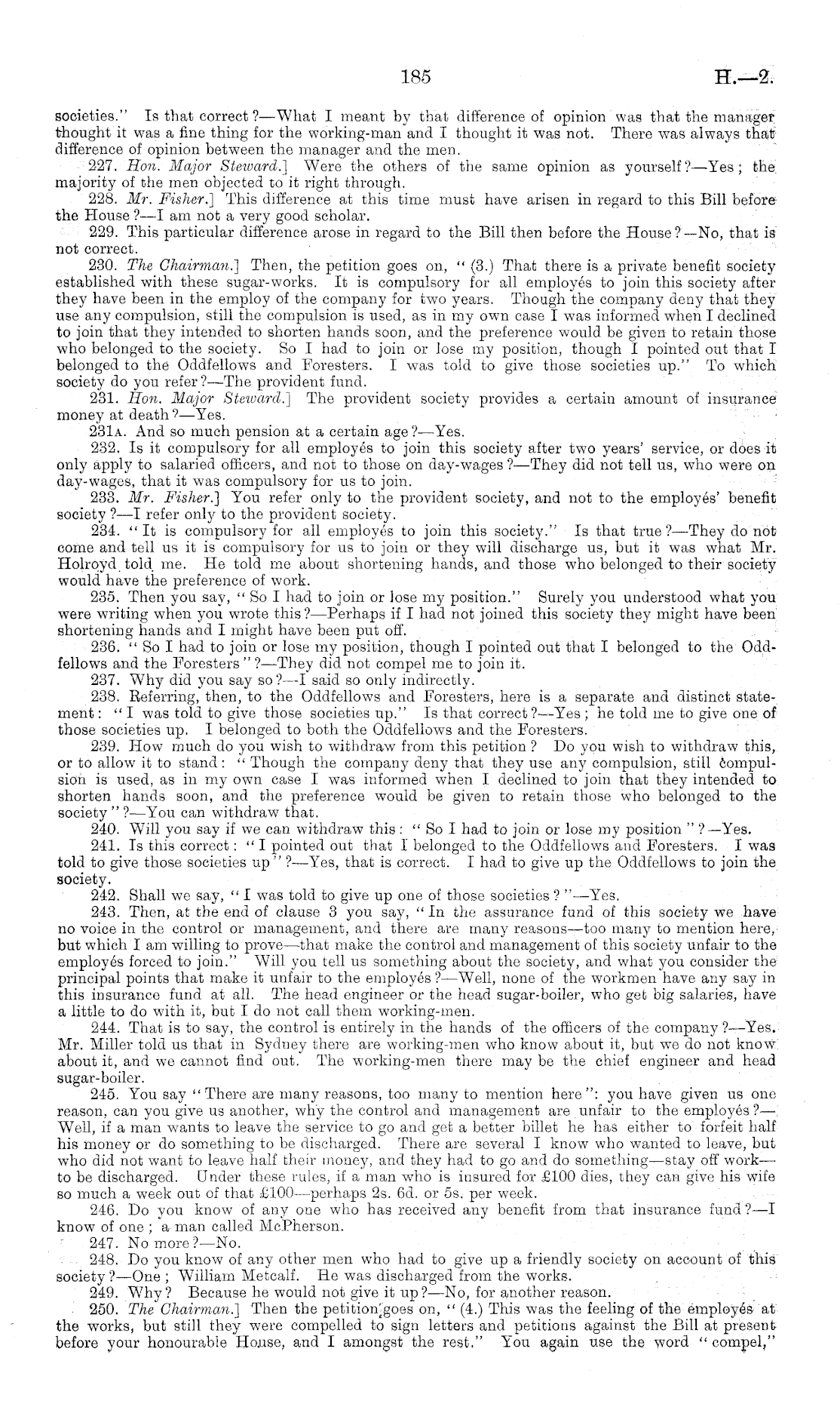 185

H.—2.

societies." Is that correct?—What I meant by that difference of opinion was that the manager thought it was a fine thing for the working-man and I thought it was not. There was always that difference of opinion between the manager and the men.

227. Hon. Major Steward.] Were the others of the same opinion as yourself?—Yes; the majority of the men objected to it right through.

228. Mr. Fisher.] This difference at this time must have arisen in regard to this Bill before the House?—I am not a very good scholar.

229. This particular difference arose in regard to the Bill then before the House?—No, that is not correct.

230. The Chairman.] Then, the petition goes on, "(3.) That there is a private benefit society established with these sugar-works. It is compulsory for all employés to join this society after they have been in the employ of the company for two years. Though the company deny that they use any compulsion, still the compulsion is used, as in my own case I was informed when I declined to join that they intended to shorten hands soon, and the preference would be given to retain those who belonged to the society. So I had to join or lose my position, though I pointed out that I belonged to the Oddfellows and Foresters. I was told to give those societies up." To which society do you refer?—The provident fund.

231. Hon. Major Steward.] The provident society provides a certain amount of insurance money at death?—Yes.

231A. And so much pension at a certain age?—Yes.

232. Is it compulsory for all employés to join this society after two years' service, or does it only apply to salaried officers, and not to those on day-wages?—They did not tell us, who were on day-wages, that it was compulsory for us to join.

233. Mr. Fisher.] You refer only to the provident society, and not to the employés' benefit society?—I refer only to the provident society.

234. "It is compulsory for all employés to join this society." Is that true?—They do not come and tell us it is compulsory for us to join or they will discharge us, but it was what Mr. Holroyd told me. He told me about shortening hands, and those who belonged to their society would have the preference of work.

235. Then you say, "So I had to join or lose my position." Surely you understood what you were writing when you wrote this?—Perhaps if I had not joined this society they might have been shortening hands and I might have been put off.

236. "So I had to join or lose my position, though I pointed out that I belonged to the Oddfellows and the Foresters"?—They did not compel me to join it.

237. Why did you say so?—I said so only indirectly.

238. Referring, then, to the Oddfellows and Foresters, here is a separate and distinct statement: "I was told to give those societies up." Is that correct?—Yes; he told me to give one of those societies up. I belonged to both the Oddfellows and the Foresters.

239. How much do you wish to withdraw from this petition? Do you wish to withdraw this, or to allow it to stand: "Though the company deny that they use any compulsion, still compulsion is used, as in my own case I was informed when I declined to join that they intended to shorten hands soon, and the preference would be given to retain those who belonged to the society"?—You can withdraw that.

240. Will you say if we can withdraw this: "So I had to join or lose my position"?—Yes.

241. Is this correct: "I pointed out that I belonged to the Oddfellows and Foresters. I was told to give those societies up"?—Yes, that is correct. I had to give up the Oddfellows to join the society.

242. Shall we say, "I was told to give up one of those societies?"—Yes.

243. Then, at the end of clause 3 you say, "In the assurance fund of this society we have no voice in the control or management, and there are many reasons—too many to mention here, but which I am willing to prove—that make the control and management of this society unfair to the employés forced to join." Will you tell us something about the society, and what you consider the principal points that make it unfair to the employés?—Well, none of the workmen have any say in this insurance fund at all. The head engineer or the head sugar-boiler, who get big salaries, have a little to do with it, but I do not call them working-men.

244. That is to say, the control is entirely in the hands of the officers of the company?—Yes. Mr. Miller told us that in Sydney there are working-men who know about it, but we do not know about it, and we cannot find out. The working-men there may be the chief engineer and head sugar-boiler.

245. You say "There are many reasons, too many to mention here": you have given us one reason, can you give us another, why the control and management are unfair to the employés?—Well, if a man wants to leave the service to go and get a better billet he has either to forfeit half his money or do something to be discharged. There are several I know who wanted to leave, but who did not want to leave half their money, and they had to go and do something—stay off work—to be discharged. Under these rules, if a man who is insured for £100 dies, they can give his wife so much a week out of that £100—perhaps 2s. 6d. or 5s. per week.

246. Do you know of any one who has received any benefit from that insurance fund?—I know of one; a man called McPherson.

247. No more?—No.

248. Do you know of any other men who had to give up a friendly society on account of this society?—One; William Metcalf. He was discharged from the works.

249. Why? Because he would not give it up?—No, for another reason.

250. The Chairman.] Then the petition goes on, "(4.) This was the feeling of the employés at the works, but still they were compelled to sign letters and petitions against the Bill at present before your honourable House, and I amongst the rest." You again use the word "compel,"